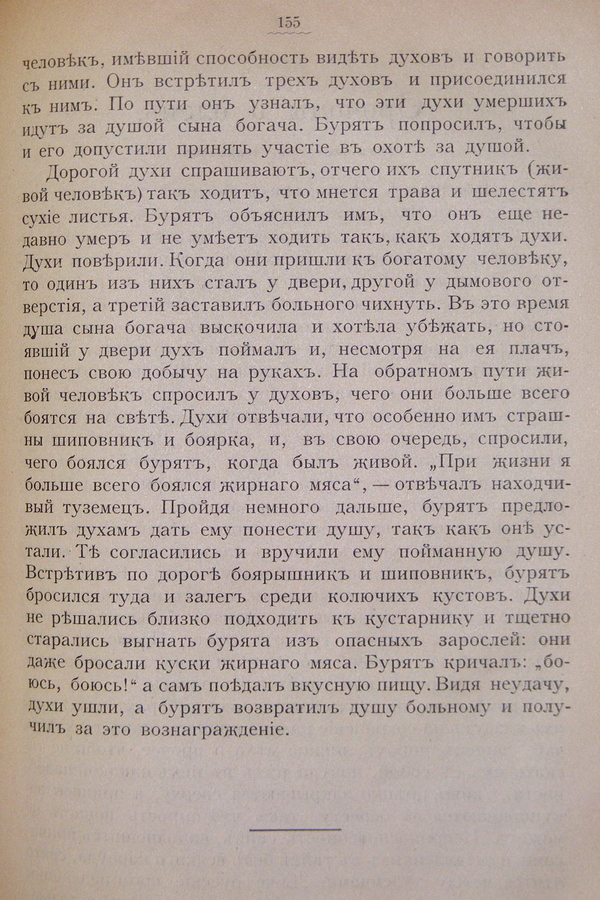 155

человѣкъ, имѣвшій способность видѣть духовъ и говорить съ ними. Онъ встрѣтилъ трехъ духовъ и присоединился къ нимъ. По пути онъ узналъ, что эти духи умершихъ идутъ за душой сына богача. Бурятъ попросилъ, чтобы и его допустили принять участіе въ охотѣ за душой.

Дорогой духи спрашиваютъ, отчего ихъ спутникъ (живой человѣкъ) такъ ходитъ, что мнется трава и шелестятъ сухіе листья. Бурятъ объяснилъ имъ, что онъ еще недавно умеръ и не умѣетъ ходить такъ, какъ ходятъ духи. Духи повѣрили. Когда они пришли къ богатому человѣку, то одинъ изъ нихъ сталъ у двери, другой у дымового отверстія, а третій заставилъ больного чихнуть. Въ это время душа сына богача выскочила и хотѣла убѣжать, но стоявшій у двери духъ поймалъ и, несмотря на ея плачъ, понесъ свою добычу на рукахъ. На обратномъ пути живой человѣкъ спросилъ у духовъ, чего они больше всего боятся на свѣтѣ. Духи отвѣчали, что особенно имъ страшны шиповникъ и боярка, и, въ свою очередь, спросили, чего боялся бурятъ, когда былъ живой. „При жизни я больше всего боялся жирнаго мяса“, — отвѣчалъ находчивый туземецъ. Пройдя немного дальше, бурятъ предложилъ духамъ дать ему понести душу, такъ какъ онѣ устали. Тѣ согласились и вручили ему пойманную душу. Встрѣтивъ по дорогѣ боярышникъ и шиповникъ, бурятъ бросился туда и залегъ среди колючихъ кустовъ. Духи не рѣшались близко подходить къ кустарнику и тщетно старались выгнать бурята изъ опасныхъ зарослей: они даже бросали куски жирнаго мяса. Бурятъ кричалъ: „боюсь, боюсь!“ а самъ поѣдалъ вкусную пищу. Видя неудачу, духи ушли, а бурятъ возвратилъ душу больному и получилъ за это вознагражденіе.